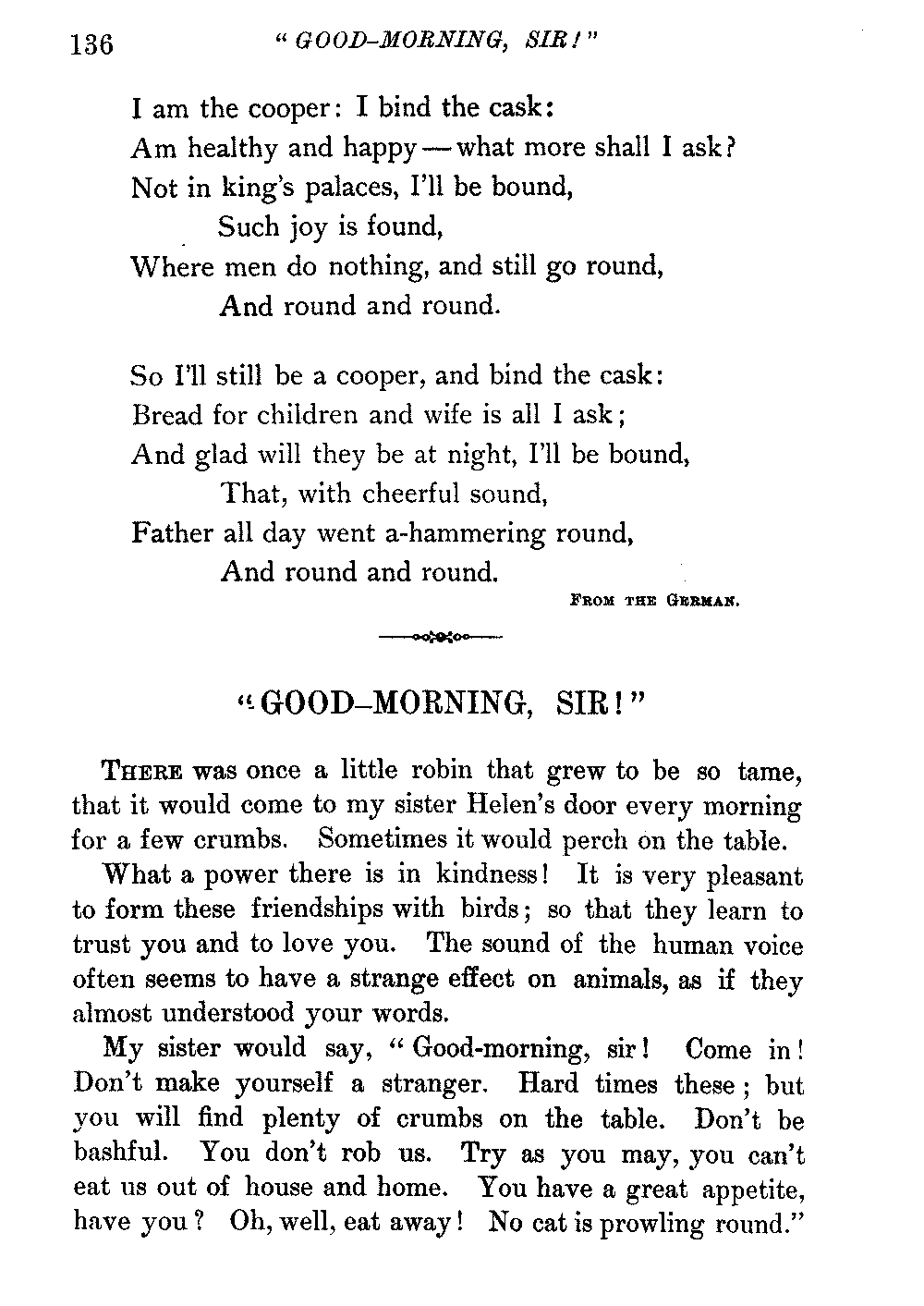 136 "GOOD-MORNING, SIR!"

I am the cooper: I bind the cask:
Am healthy and happy — what more shall I ask?
Not in king's palaces, I'll be bound,
Such joy is found,
Where men do nothing, and still go round,
And round and round.

So I'll still be a cooper, and bind the cask:
Bread for children and wife is all I ask;
And glad will they be at night, I'll be bound,
That, with cheerful sound,
Father all day went a-hammering round,
And round and round.

FROM THE GERMAN.

"GOOD-MORNING, SIR!"

THERE was once a little robin that grew to be so tame, that it would come to my sister Helen's door every morning for a few crumbs. Sometimes it would perch on the table.

What a power there is in kindness! It is very pleasant to form these friendships with birds; so that they learn to trust you and to love you. The sound of the human voice often seems to have a strange effect on animals, as if they almost understood your words.

My sister would say, "Good-morning, sir! Come in! Don't make yourself a stranger. Hard times these; but you will find plenty of crumbs on the table. Don't be bashful. You don't rob us. Try as you may, you can't eat us out of house and home. You have a great appetite, have you? Oh, well, eat away! No cat is prowling round."